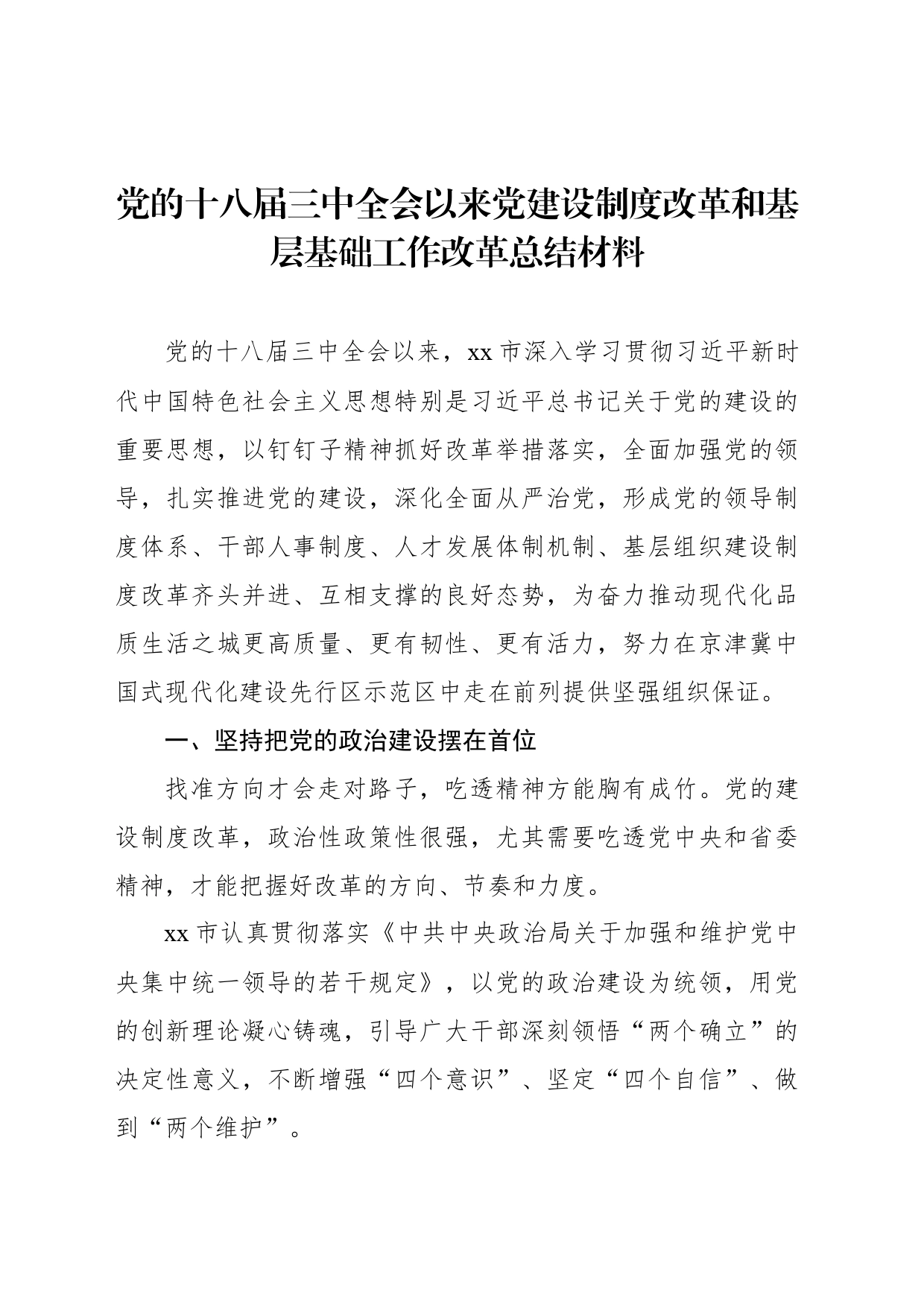 党的十八届三中全会以来党建设制度改革和基层基础工作改革总结材料

党的十八届三中全会以来，xx市深入学习贯彻习近平新时代中国特色社会主义思想特别是习近平总书记关于党的建设的重要思想，以钉钉子精神抓好改革举措落实，全面加强党的领导，扎实推进党的建设，深化全面从严治党，形成党的领导制度体系、干部人事制度、人才发展体制机制、基层组织建设制度改革齐头并进、互相支撑的良好态势，为奋力推动现代化品质生活之城更高质量、更有韧性、更有活力，努力在京津冀中国式现代化建设先行区示范区中走在前列提供坚强组织保证。

一、坚持把党的政治建设摆在首位

找准方向才会走对路子，吃透精神方能胸有成竹。党的建设制度改革，政治性政策性很强，尤其需要吃透党中央和省委精神，才能把握好改革的方向、节奏和力度。

xx市认真贯彻落实《中共中央政治局关于加强和维护党中央集中统一领导的若干规定》，以党的政治建设为统领，用党的创新理论凝心铸魂，引导广大干部深刻领悟“两个确立”的决定性意义，不断增强“四个意识”、坚定“四个自信”、做到“两个维护”。